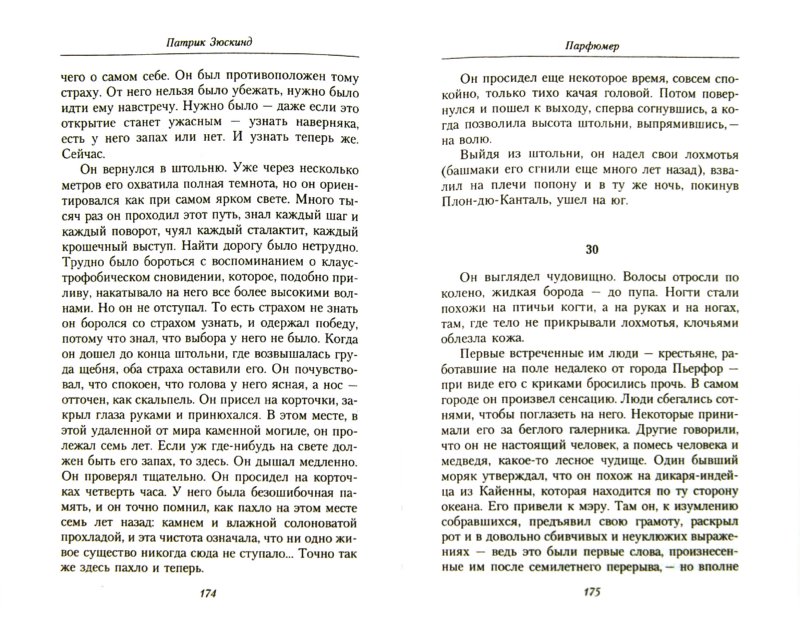 Патрик Зюскинд

чего о самом себе. Он был противоположен тому страху. От него нельзя было убежать, нужно было идти ему навстречу. Нужно было — даже если это открытие станет ужасным — узнать наверняка, есть у него запах или нет. И узнать теперь же. Сейчас.

Он вернулся в штольню. Уже через несколько метров его охватила полная темнота, но он ориентировался как при самом ярком свете. Много тысяч раз он проходил этот путь, знал каждый шаг и каждый поворот, чуял каждый сталактит, каждый крошечный выступ. Найти дорогу было нетрудно. Трудно было бороться с воспоминанием о клаустрофобическом сновидении, которое, подобно приливу, накатывало на него все более высокими волнами. Но он не отступал. То есть страхом не знать он боролся со страхом узнать, и одержал победу, потому что знал, что выбора у него не было. Когда он дошел до конца штольни, где возвышалась груда щебня, оба страха оставили его. Он почувствовал, что спокоен, что голова у него ясная, а нос — отточен, как скальпель. Он присел на корточки, закрыл глаза руками и принюхался. В этом месте, в этой удаленной от мира каменной могиле, он пролежал семь лет. Если уж где-нибудь на свете должен быть его запах, то здесь. Он дышал медленно. Он проверял тщательно. Он просидел на корточках четверть часа. У него была безошибочная память, и он точно помнил, как пахло на этом месте семь лет назад: камнем и влажной солоноватой прохладой, и эта чистота означала, что ни одно живое существо никогда сюда не ступало... Точно так же здесь пахло и теперь.

174

Парфюмер

Он просидел еще некоторое время, совсем спокойно, только тихо качая головой. Потом повернулся и пошел к выходу, сперва согнувшись, а когда позволила высота штольни, выпрямившись, — на волю.

Выйдя из штольни, он надел свои лохмотья (башмаки его сгнили еще много лет назад), взвалил на плечи попону и в ту же ночь, покинув Плон-дю-Канталь, ушел на юг.

30

Он выглядел чудовищно. Волосы отросли по колено, жидкая борода — до пупа. Ногти стали похожи на птичьи когти, а на руках и на ногах, там, где тело не прикрывали лохмотья, клочьями облезла кожа.

Первые встреченные им люди — крестьяне, работавшие на поле недалеко от города Пьерфор — при виде его с криками бросились прочь. В самом городе он произвел сенсацию. Люди сбегались сотнями, чтобы поглазеть на него. Некоторые принимали его за беглого галерника. Другие говорили, что он не настоящий человек, а помесь человека и медведя, какое-то лесное чудище. Один бывший моряк утверждал, что он похож на дикаря-индейца из Кайенны, которая находится по ту сторону океана. Его привели к мэру. Там он, к изумлению собравшихся, предъявил свою грамоту, раскрыл рот и в довольно сбивчивых и неуклюжих выражениях — ведь это были первые слова, произнесенные им после семилетнего перерыва, — но вполне

175